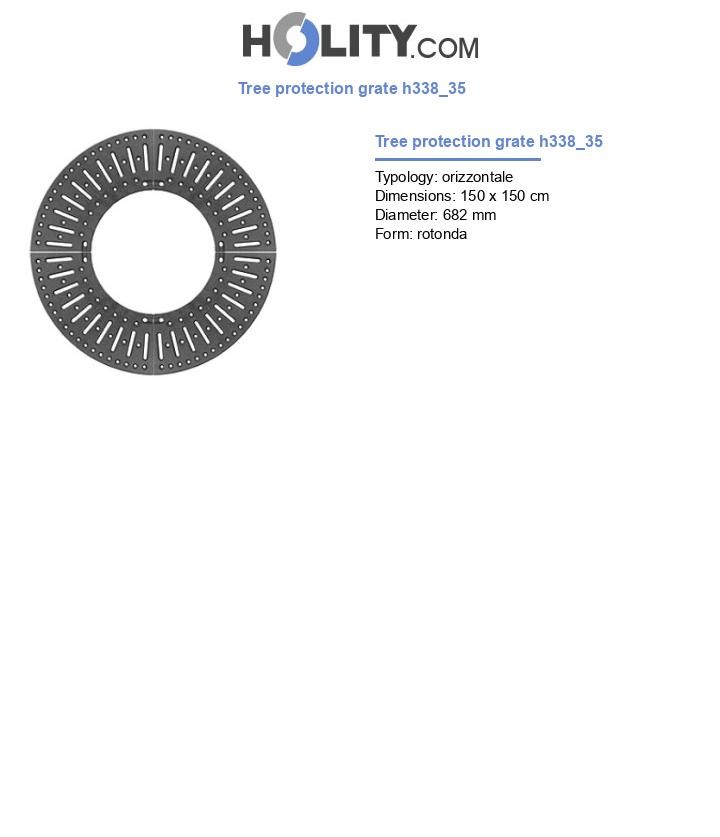 HOLITY.COM

Tree protection grate h338_35

Tree protection grate h338_35

Typology: orizzontale
Dimensions: 150 x 150 cm
Diameter: 682 mm
Form: rotonda